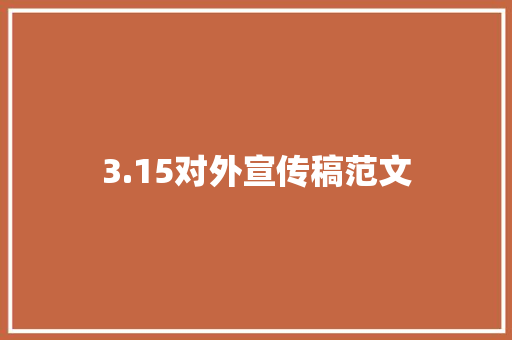 3.15对外宣传稿范文